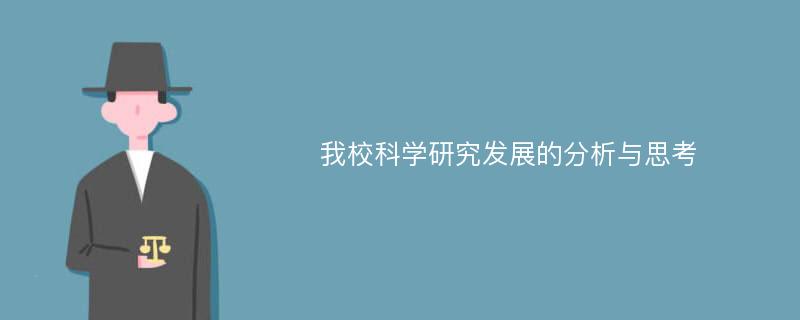 我校科学研究发展的分析与思考